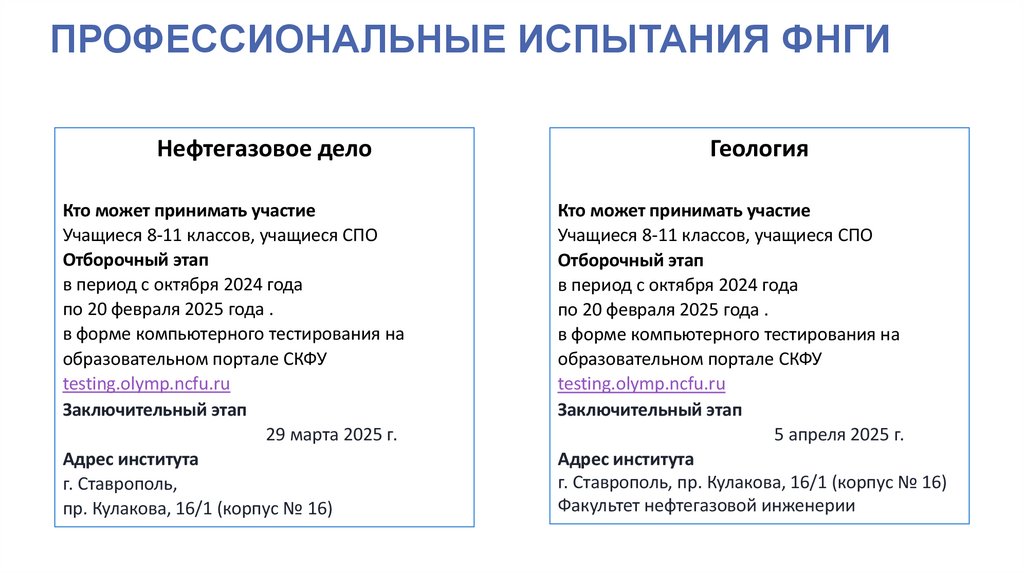 ПРОФЕССИОНАЛЬНЫЕ ИСПЫТАНИЯ ФНГИ

Нефтегазовое дело

Кто может принимать участие
Учащиеся 8-11 классов, учащиеся СПО
Отборочный этап
в период с октября 2024 года
по 20 февраля 2025 года .
в форме компьютерного тестирования на образовательном портале СКФУ
testing.olymp.ncfu.ru
Заключительный этап
29 марта 2025 г.
Адрес института
г. Ставрополь,
пр. Кулакова, 16/1 (корпус № 16)

Геология

Кто может принимать участие
Учащиеся 8-11 классов, учащиеся СПО
Отборочный этап
в период с октября 2024 года
по 20 февраля 2025 года .
в форме компьютерного тестирования на образовательном портале СКФУ
testing.olymp.ncfu.ru
Заключительный этап
5 апреля 2025 г.
Адрес института
г. Ставрополь, пр. Кулакова, 16/1 (корпус № 16)
Факультет нефтегазовой инженерии